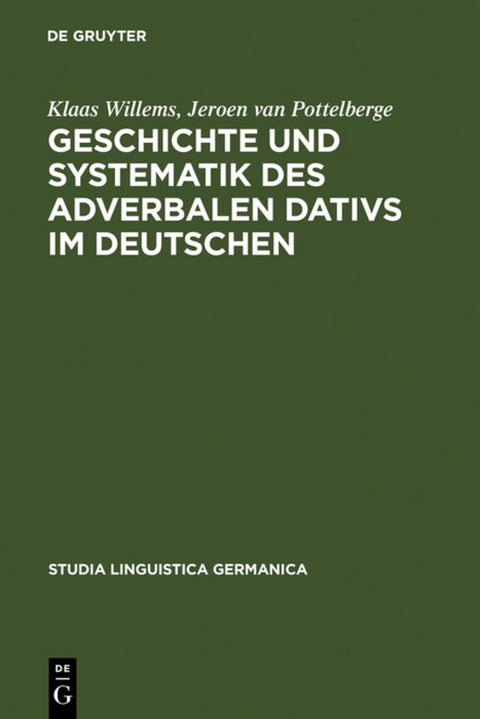 DE GRUYTER

Klaas Willems, Jeroen van Pottelberge

GESCHICHTE UND SYSTEMATIK DES ADVERBALEN DATIVS IM DEUTSCHEN

STUDIA LINGUISTICA GERMANICA

DE
G